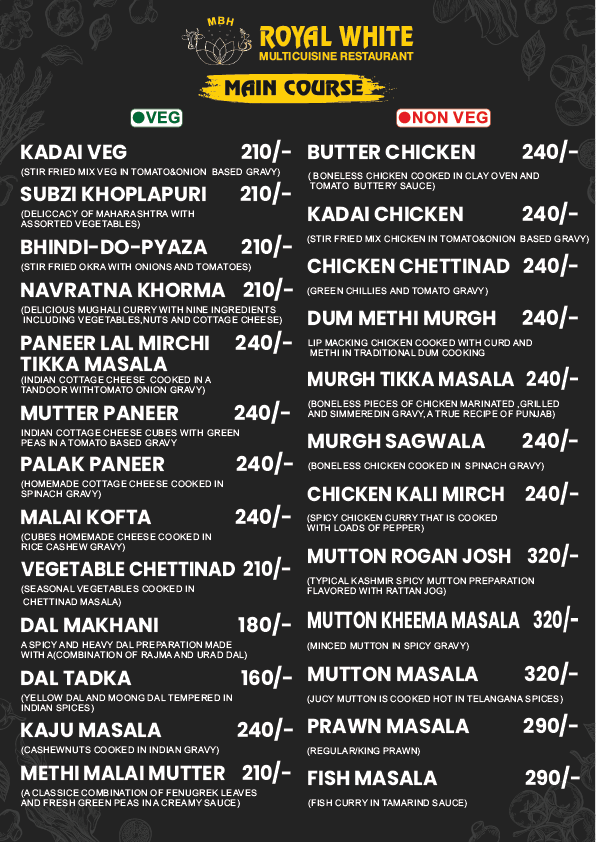 MBH
ROYAL WHITE
MULTICUISINE RESTAURANT

MAIN COURSE

VEG

KADAI VEG 210/-
(STIR FRIED MIX VEG IN TOMATO&ONION BASED GRAVY)

SUBZI KHOPLAPURI 210/-
(DELICCACY OF MAHARASHTRA WITH ASSORTED VEGETABLES)

BHINDI-DO-PYAZA 210/-
(STIR FRIED OKRA WITH ONIONS AND TOMATOES)

NAVRATNA KHORMA 210/-
(DELICIOUS MUGHALI CURRY WITH NINE INGREDIENTS INCLUDING VEGETABLES,NUTS AND COTTAGE CHEESE)

PANEER LAL MIRCHI TIKKA MASALA 240/-
(INDIAN COTTAGE CHEESE COOKED IN A TANDOOR WITHTOMATO ONION GRAVY)

MUTTER PANEER 240/-
INDIAN COTTAGE CHEESE CUBES WITH GREEN PEAS IN A TOMATO BASED GRAVY

PALAK PANEER 240/-
(HOMEMADE COTTAGE CHEESE COOKED IN SPINACH GRAVY)

MALAI KOFTA 240/-
(CUBES HOMEMADE CHEESE COOKED IN RICE CASHEW GRAVY)

VEGETABLE CHETTINAD 210/-
(SEASONAL VEGETABLES COOKED IN CHETTINAD MASALA)

DAL MAKHANI 180/-
A SPICY AND HEAVY DAL PREPARATION MADE WITH A(COMBINATION OF RAJMA AND URAD DAL)

DAL TADKA 160/-
(YELLOW DAL AND MOONG DAL TEMPERED IN INDIAN SPICES)

KAJU MASALA 240/-
(CASHEWNUTS COOKED IN INDIAN GRAVY)

METHI MALAI MUTTER 210/-
(A CLASSICE COMBINATION OF FENUGREK LEAVES AND FRESH GREEN PEAS IN A CREAMY SAUCE)

NON VEG

BUTTER CHICKEN 240/-
( BONELESS CHICKEN COOKED IN CLAY OVEN AND TOMATO BUTTERY SAUCE)

KADAI CHICKEN 240/-
(STIR FRIED MIX CHICKEN IN TOMATO&ONION BASED GRAVY)

CHICKEN CHETTINAD 240/-
(GREEN CHILLIES AND TOMATO GRAVY)

DUM METHI MURGH 240/-
LIP MACKING CHICKEN COOKED WITH CURD AND METHI IN TRADITIONAL DUM COOKING

MURGH TIKKA MASALA 240/-
(BONELESS PIECES OF CHICKEN MARINATED ,GRILLED AND SIMMEREDIN GRAVY,A TRUE RECIPE OF PUNJAB)

MURGH SAGWALA 240/-
(BONELESS CHICKEN COOKED IN SPINACH GRAVY)

CHICKEN KALI MIRCH 240/-
(SPICY CHICKEN CURRY THAT IS COOKED WITH LOADS OF PEPPER)

MUTTON ROGAN JOSH 320/-
(TYPICAL KASHMIR SPICY MUTTON PREPARATION FLAVORED WITH RATTAN JOG)

MUTTON KHEEMA MASALA 320/-
(MINCED MUTTON IN SPICY GRAVY)

MUTTON MASALA 320/-
(JUCY MUTTON IS COOKED HOT IN TELANGANA SPICES)

PRAWN MASALA 290/-
(REGULAR/KING PRAWN)

FISH MASALA 290/-
(FISH CURRY IN TAMARIND SAUCE)